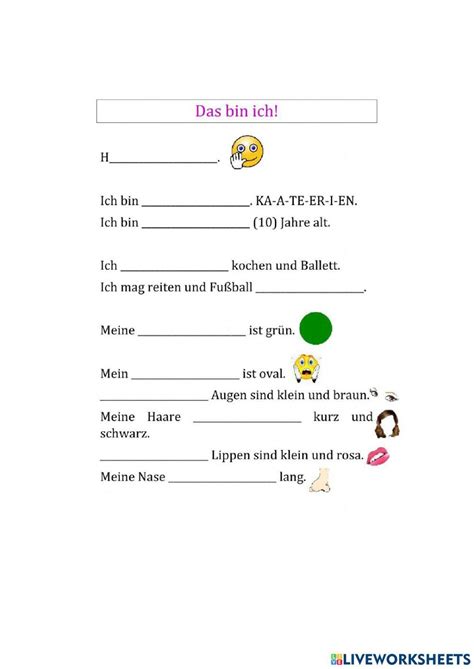 Das bin ich!

H__________________.

Ich bin __________________. KA-A-TE-ER-I-EN.

Ich bin __________________ (10) Jahre alt.

Ich __________________ kochen und Ballett.

Ich mag reiten und Fußball __________________.

Meine __________________ ist grün.

Mein __________________ ist oval.

__________________ Augen sind klein und braun.

Meine Haare __________________ kurz und schwarz.

__________________ Lippen sind klein und rosa.

Meine Nase __________________ lang.

LIVEWORKSHEETS